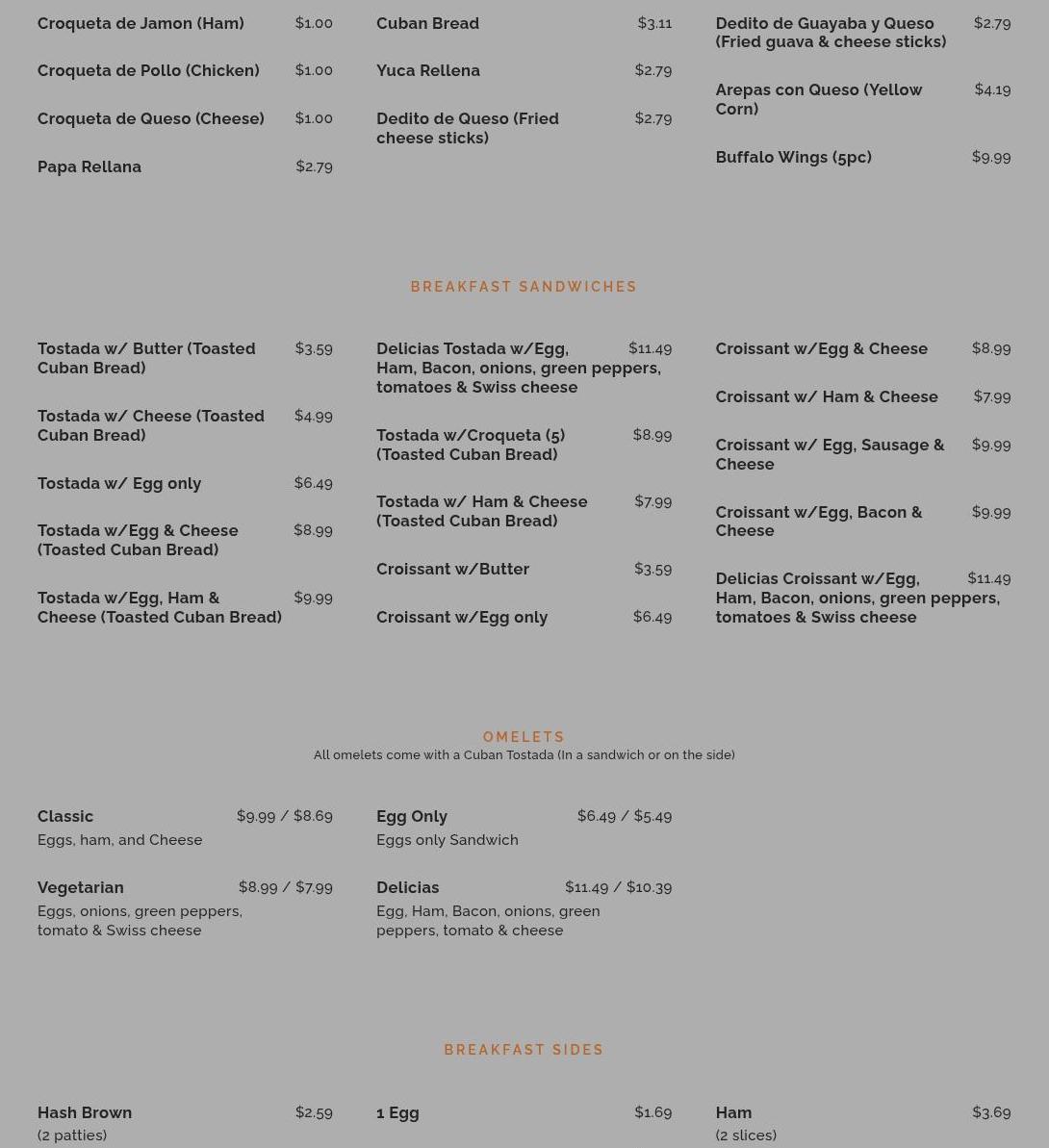 Croqueta de Jamon (Ham) $1.00

Croqueta de Pollo (Chicken) $1.00

Croqueta de Queso (Cheese) $1.00

Papa Rellana $2.79

Cuban Bread $3.11

Yuca Rellena $2.79

Dedito de Queso (Fried cheese sticks) $2.79

Dedito de Guayaba y Queso (Fried guava & cheese sticks) $2.79

Arepas con Queso (Yellow Corn) $4.19

Buffalo Wings (5pc) $9.99

BREAKFAST SANDWICHES

Tostada w/ Butter (Toasted Cuban Bread) $3.59

Tostada w/ Cheese (Toasted Cuban Bread) $4.99

Tostada w/ Egg only $6.49

Tostada w/Egg & Cheese (Toasted Cuban Bread) $8.99

Tostada w/Egg, Ham & Cheese (Toasted Cuban Bread) $9.99

Delicias Tostada w/Egg, Ham, Bacon, onions, green peppers, tomatoes & Swiss cheese $11.49

Tostada w/Croqueta (5) (Toasted Cuban Bread) $8.99

Tostada w/ Ham & Cheese (Toasted Cuban Bread) $7.99

Croissant w/Butter $3.59

Croissant w/Egg only $6.49

Croissant w/Egg & Cheese $8.99

Croissant w/ Ham & Cheese $7.99

Croissant w/ Egg, Sausage & Cheese $9.99

Croissant w/Egg, Bacon & Cheese $9.99

Delicias Croissant w/Egg, Ham, Bacon, onions, green peppers, tomatoes & Swiss cheese $11.49

OMELETS
All omelets come with a Cuban Tostada (In a sandwich or on the side)

Classic $9.99 / $8.69
Eggs, ham, and Cheese

Vegetarian $8.99 / $7.99
Eggs, onions, green peppers, tomato & Swiss cheese

Egg Only $6.49 / $5.49
Eggs only Sandwich

Delicias $11.49 / $10.39
Egg, Ham, Bacon, onions, green peppers, tomato & cheese

BREAKFAST SIDES

Hash Brown $2.59
(2 patties)

1 Egg $1.69

Ham $3.69
(2 slices)